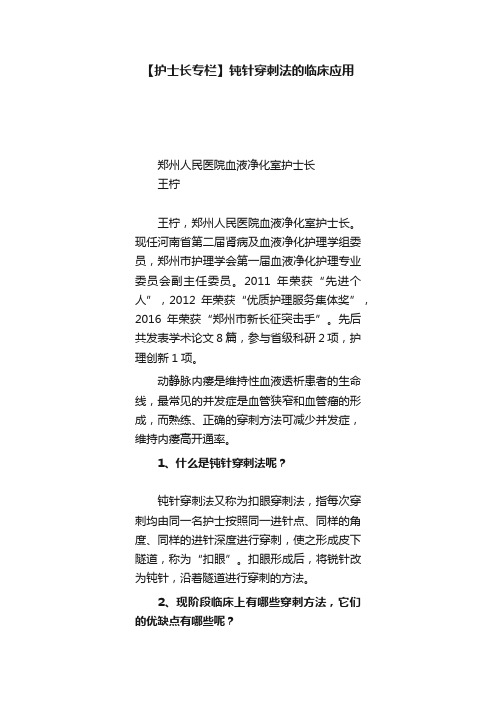 【护士长专栏】钝针穿刺法的临床应用

郑州人民医院血液净化室护士长
王柠

王柠，郑州人民医院血液净化室护士长。现任河南省第二届肾病及血液净化护理学组委员，郑州市护理学会第一届血液净化护理专业委员会副主任委员。2011 年荣获“先进个人”，2012 年荣获“优质护理服务集体奖”，2016 年荣获“郑州市新长征突击手”。先后共发表学术论文 8 篇，参与省级科研 2 项，护理创新 1 项。

动静脉内瘘是维持性血液透析患者的生命线，最常见的并发症是血管狭窄和血管瘤的形成，而熟练、正确的穿刺方法可减少并发症，维持内瘘高开通率。

1、什么是钝针穿刺法呢？

钝针穿刺法又称为扣眼穿刺法，指每次穿刺均由同一名护士按照同一进针点、同样的角度、同样的进针深度进行穿刺，使之形成皮下隧道，称为“扣眼”。扣眼形成后，将锐针改为钝针，沿着隧道进行穿刺的方法。

2、现阶段临床上有哪些穿刺方法，它们的优缺点有哪些呢？